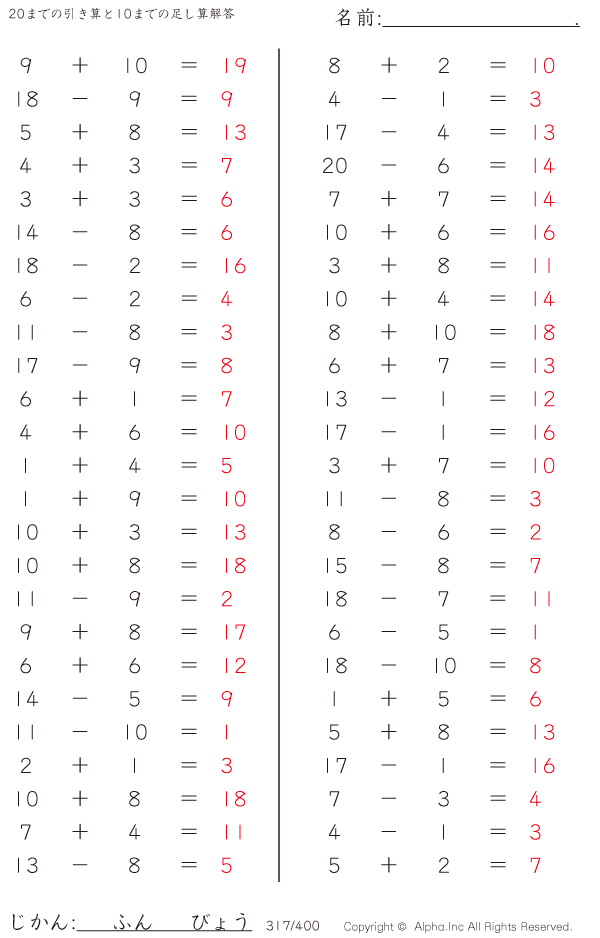 20までの引き算と10までの足し算解答

名前:____.

$9 + 10 = 19$
$18 - 9 = 9$
$5 + 8 = 13$
$4 + 3 = 7$
$3 + 3 = 6$
$14 - 8 = 6$
$18 - 2 = 16$
$6 - 2 = 4$
$11 - 8 = 3$
$17 - 9 = 8$
$6 + 1 = 7$
$4 + 6 = 10$
$1 + 4 = 5$
$1 + 9 = 10$
$10 + 3 = 13$
$10 + 8 = 18$
$11 - 9 = 2$
$9 + 8 = 17$
$6 + 6 = 12$
$14 - 5 = 9$
$11 - 10 = 1$
$2 + 1 = 3$
$10 + 8 = 18$
$7 + 4 = 11$
$13 - 8 = 5$

$8 + 2 = 10$
$4 - 1 = 3$
$17 - 4 = 13$
$20 - 6 = 14$
$7 + 7 = 14$
$10 + 6 = 16$
$3 + 8 = 11$
$10 + 4 = 14$
$8 + 10 = 18$
$6 + 7 = 13$
$13 - 1 = 12$
$17 - 1 = 16$
$3 + 7 = 10$
$11 - 8 = 3$
$8 - 6 = 2$
$15 - 8 = 7$
$18 - 7 = 11$
$6 - 5 = 1$
$18 - 10 = 8$
$1 + 5 = 6$
$5 + 8 = 13$
$17 - 1 = 16$
$7 - 3 = 4$
$4 - 1 = 3$
$5 + 2 = 7$

じかん:____ふん____びょう 317/400 Copyright © Alpha.Inc All Rights Reserved.